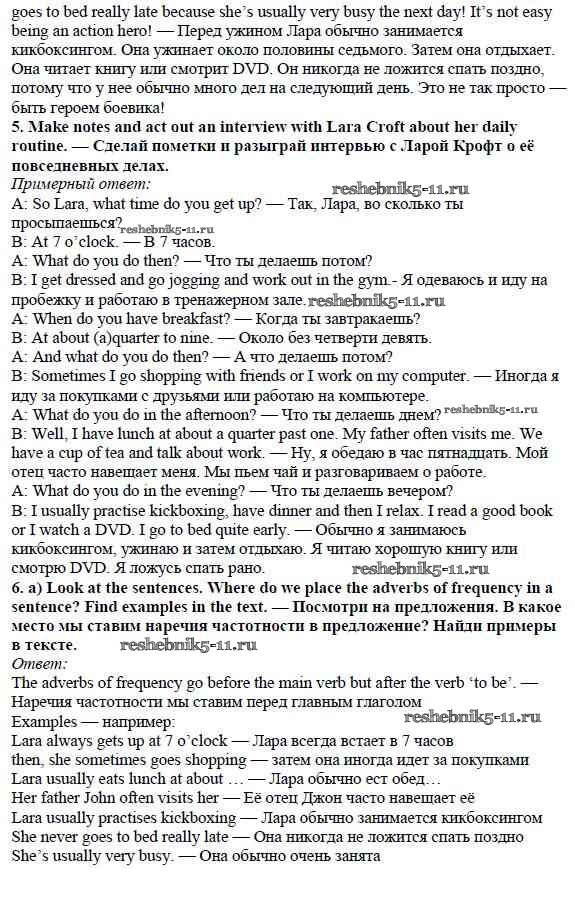 goes to bed really late because she's usually very busy the next day! It's not easy being an action hero! — Перед ужином Лара обычно занимается кикбоксингом. Она ужинает около половины седьмого. Затем она отдыхает. Она читает книгу или смотрит DVD. Он никогда не ложится спать поздно, потому что у нее обычно много дел на следующий день. Это не так просто — быть героем боевика!
5. Make notes and act out an interview with Lara Croft about her daily routine. — Сделай пометки и разыграй интервью с Ларой Крофт о её повседневных делах.
Примерный ответ:
reshebnik5-11.ru
A: So Lara, what time do you get up? — Так, Лара, во сколько ты просыпаешься? reshebnik5-11.ru
B: At 7 o'clock. — В 7 часов.
A: What do you do then? — Что ты делаешь потом?
B: I get dressed and go jogging and work out in the gym.- Я одеваюсь и иду на пробежку и работаю в тренажерном зале. reshebnik5-11.ru
A: When do you have breakfast? — Когда ты завтракаешь?
B: At about (a)quarter to nine. — Около без четверти девять.
A: And what do you do then? — А что делаешь потом?
B: Sometimes I go shopping with friends or I work on my computer. — Иногда я иду за покупками с друзьями или работаю на компьютере.
A: What do you do in the afternoon? — Что ты делаешь днем? reshebnik5-11.ru
B: Well, I have lunch at about a quarter past one. My father often visits me. We have a cup of tea and talk about work. — Ну, я обедаю в час пятнадцать. Мой отец часто навещает меня. Мы пьем чай и разговариваем о работе.
A: What do you do in the evening? — Что ты делаешь вечером?
B: I usually practise kickboxing, have dinner and then I relax. I read a good book or I watch a DVD. I go to bed quite early. — Обычно я занимаюсь кикбоксингом, ужинаю и затем отдыхаю. Я читаю хорошую книгу или смотрю DVD. Я ложусь спать рано. reshebnik5-11.ru
6. a) Look at the sentences. Where do we place the adverbs of frequency in a sentence? Find examples in the text. — Посмотри на предложения. В какое место мы ставим наречия частотности в предложение? Найди примеры в тексте. reshebnik5-11.ru
Ответ:
The adverbs of frequency go before the main verb but after the verb 'to be'. — Наречия частотности мы ставим перед главным глаголом
reshebnik5-11.ru
Examples — например:
Lara always gets up at 7 o'clock — Лара всегда встает в 7 часов
then, she sometimes goes shopping — затем она иногда идет за покупками
Lara usually eats lunch at about … — Лара обычно ест обед…
Her father John often visits her — Её отец Джон часто навещает её
Lara usually practises kickboxing — Лара обычно занимается кикбоксингом
She never goes to bed really late — Она никогда не ложится спать поздно
She's usually very busy. — Она обычно очень занята